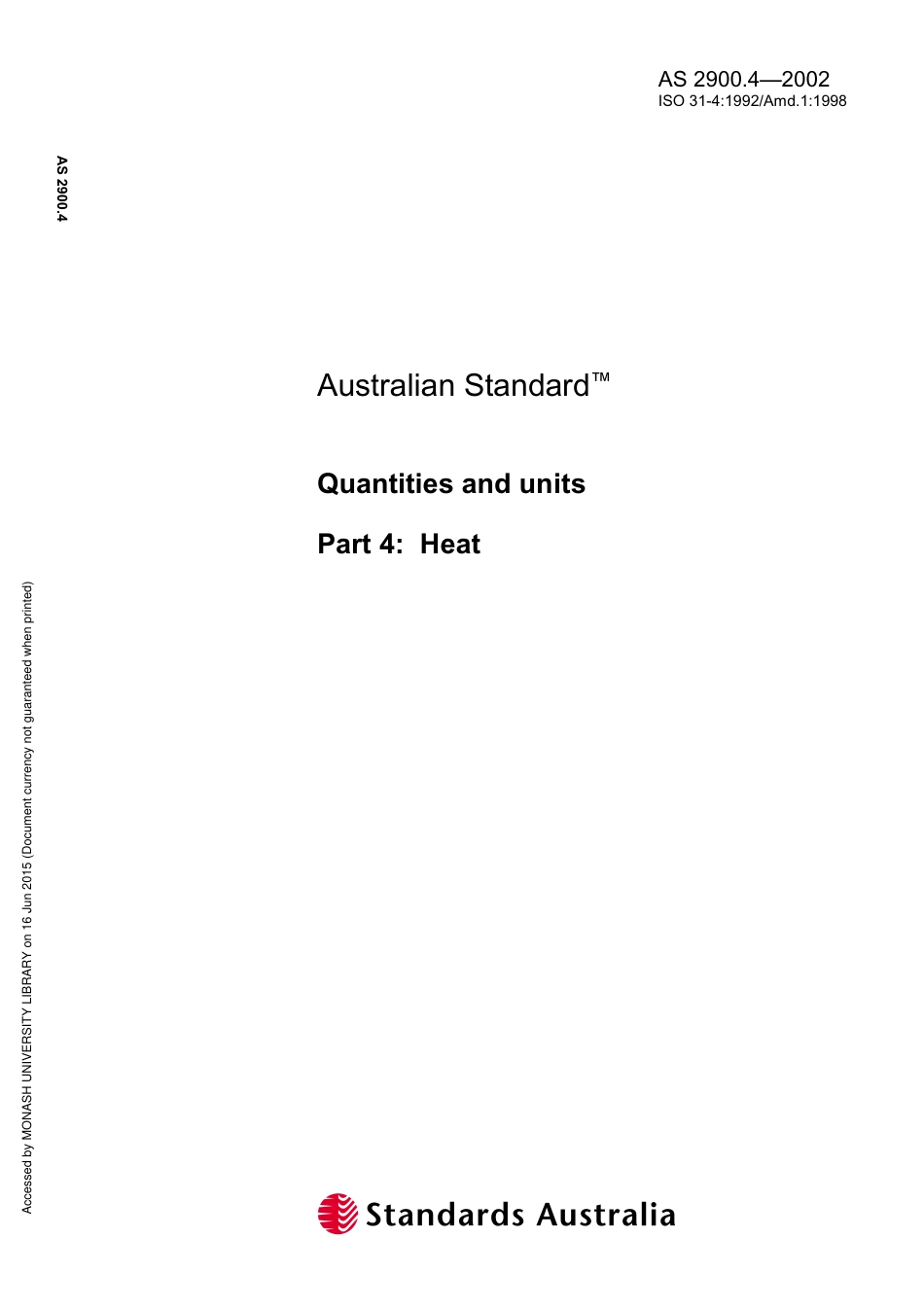 AS 2900.4—2002
ISO 31-4:1992/Amd.1:1998

AS 2900.4

Australian Standard™

Quantities and units

Part 4: Heat

Accessed by MONASH UNIVERSITY LIBRARY on 16 Jun 2015 (Document currency not guaranteed when printed)

Standards Australia